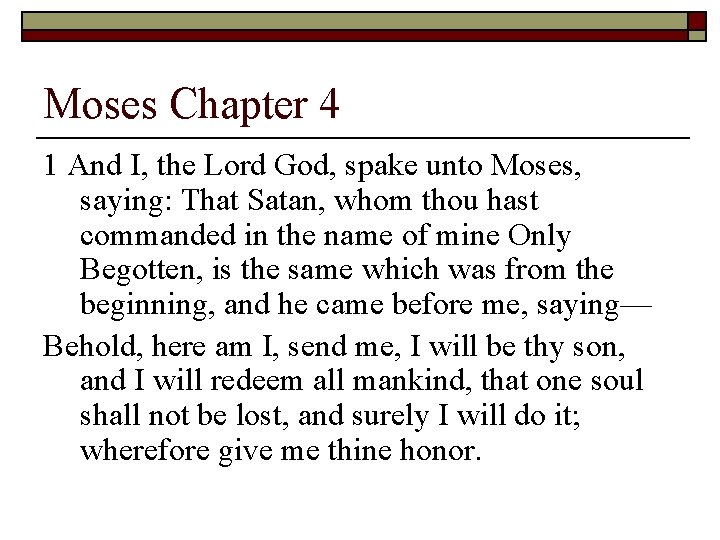 Moses Chapter 4

1 And I, the Lord God, spake unto Moses, saying: That Satan, whom thou hast commanded in the name of mine Only Begotten, is the same which was from the beginning, and he came before me, saying—

Behold, here am I, send me, I will be thy son, and I will redeem all mankind, that one soul shall not be lost, and surely I will do it; wherefore give me thine honor.